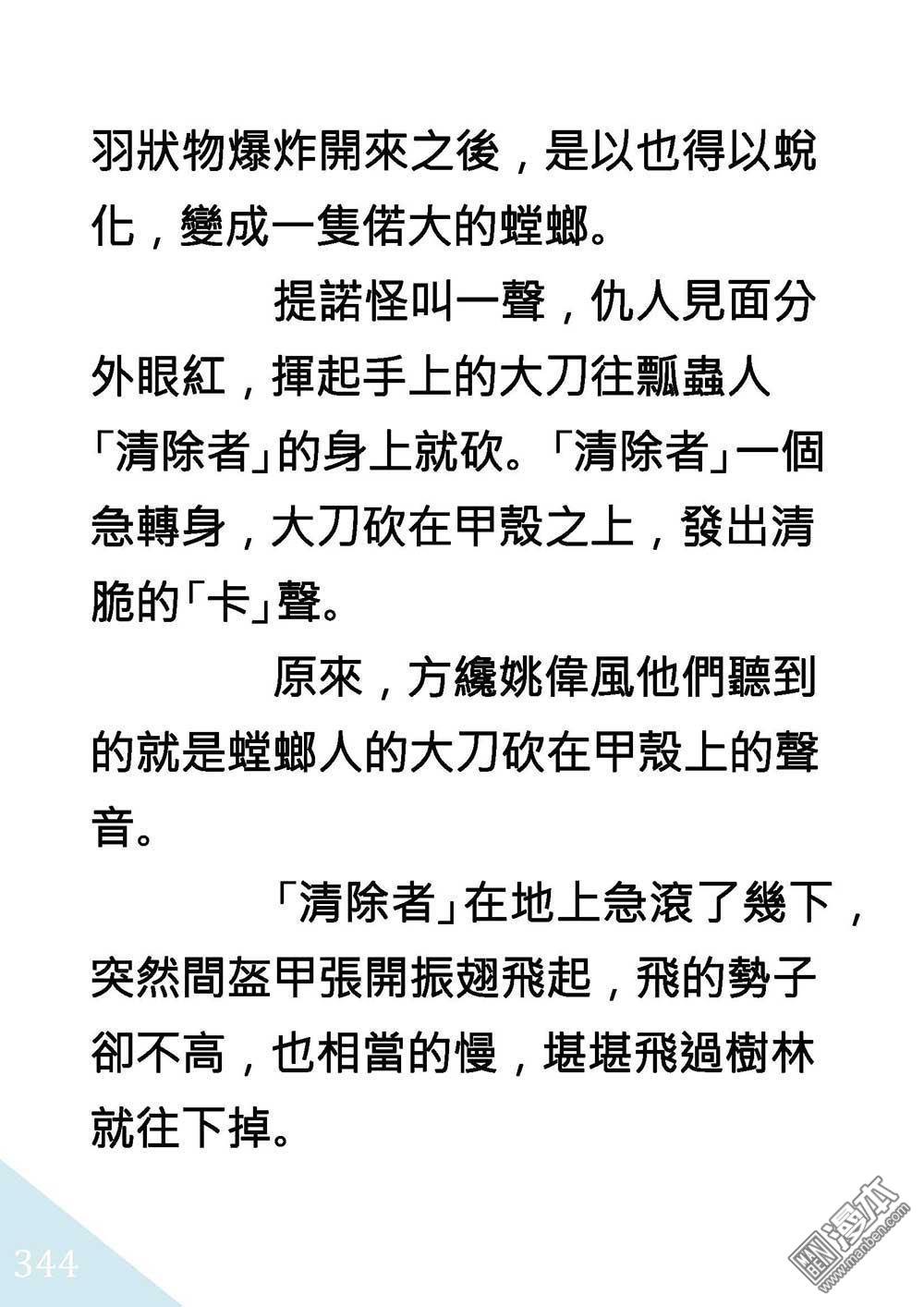 羽狀物爆炸開來之後，是以也得以蛻化，變成一隻偌大的螳螂。

提諾怪叫一聲，仇人見面分外眼紅，揮起手上的大刀往瓢蟲人「清除者」的身上就砍。「清除者」一個急轉身，大刀砍在甲殼之上，發出清脆的「卡」聲。

原來，方纔姚偉風他們聽到的就是螳螂人的大刀砍在甲殼上的聲音。

「清除者」在地上急滾了幾下，突然間盔甲張開振翅飛起，飛的勢子卻不高，也相當的慢，堪堪飛過樹林就往下掉。

344

漫本
www.manben.com